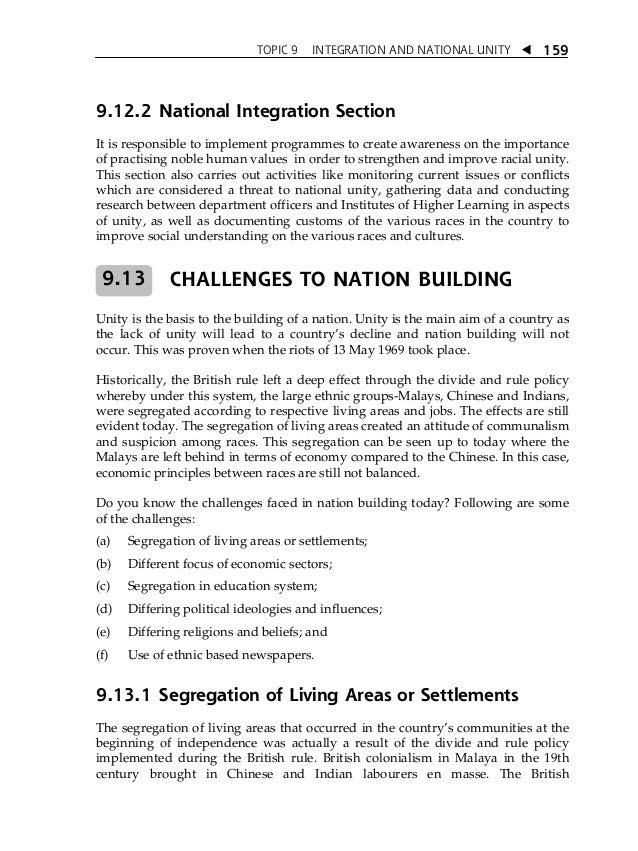 TOPIC 9 INTEGRATION AND NATIONAL UNITY ◀ 159

9.12.2 National Integration Section

It is responsible to implement programmes to create awareness on the importance of practising noble human values in order to strengthen and improve racial unity. This section also carries out activities like monitoring current issues or conflicts which are considered a threat to national unity, gathering data and conducting research between department officers and Institutes of Higher Learning in aspects of unity, as well as documenting customs of the various races in the country to improve social understanding on the various races and cultures.

9.13 CHALLENGES TO NATION BUILDING

Unity is the basis to the building of a nation. Unity is the main aim of a country as the lack of unity will lead to a country's decline and nation building will not occur. This was proven when the riots of 13 May 1969 took place.

Historically, the British rule left a deep effect through the divide and rule policy whereby under this system, the large ethnic groups-Malays, Chinese and Indians, were segregated according to respective living areas and jobs. The effects are still evident today. The segregation of living areas created an attitude of communalism and suspicion among races. This segregation can be seen up to today where the Malays are left behind in terms of economy compared to the Chinese. In this case, economic principles between races are still not balanced.

Do you know the challenges faced in nation building today? Following are some of the challenges:

(a) Segregation of living areas or settlements;

(b) Different focus of economic sectors;

(c) Segregation in education system;

(d) Differing political ideologies and influences;

(e) Differing religions and beliefs; and

(f) Use of ethnic based newspapers.

9.13.1 Segregation of Living Areas or Settlements

The segregation of living areas that occurred in the country's communities at the beginning of independence was actually a result of the divide and rule policy implemented during the British rule. British colonialism in Malaya in the 19th century brought in Chinese and Indian labourers en masse. The British